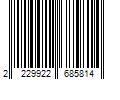 2 229922 685814